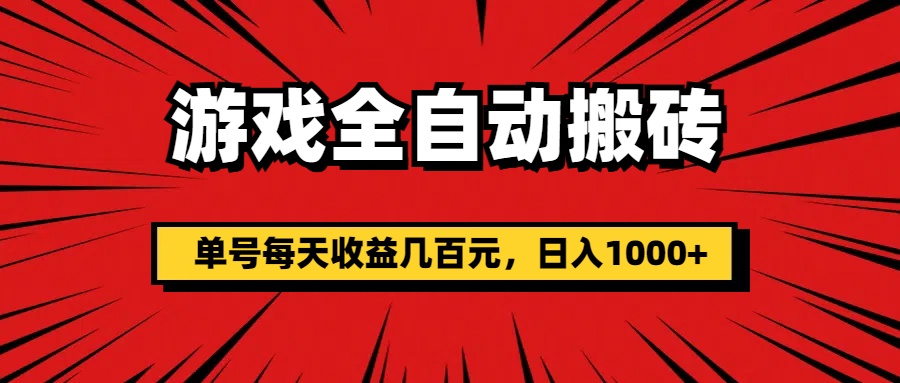 游戏全自动搬砖

单号每天收益几百元，日入1000+